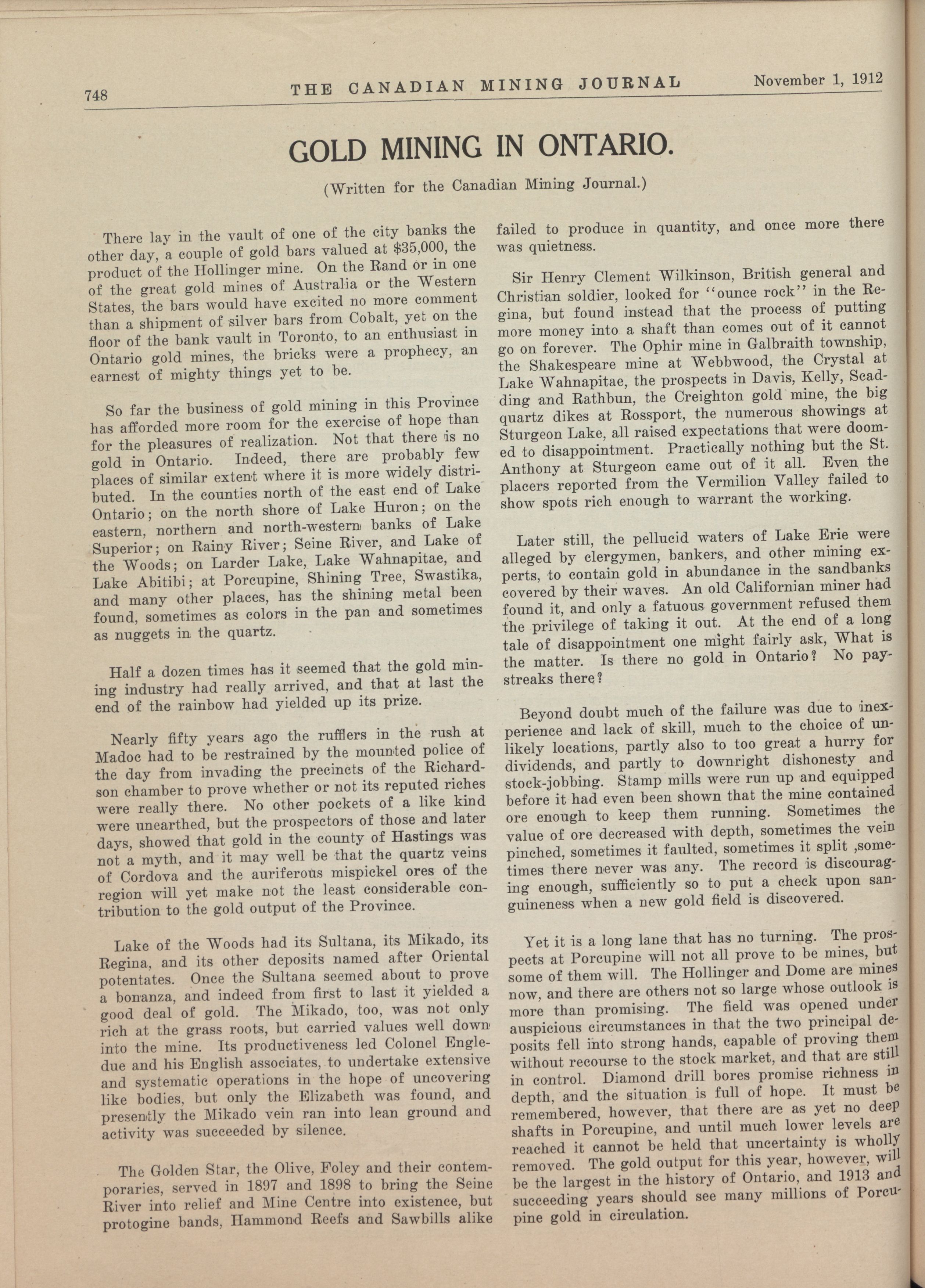 748 THE CANADIAN MINING JOURNAL November 1, 1912

GOLD MINING IN ONTARIO.

(Written for the Canadian Mining Journal.)

There lay in the vault of one of the city banks the other day, a couple of gold bars valued at $35,000, the product of the Hollinger mine. On the Rand or in one of the great gold mines of Australia or the Western States, the bars would have excited no more comment than a shipment of silver bars from Cobalt, yet on the floor of the bank vault in Toronto, to an enthusiast in Ontario gold mines, the bricks were a prophecy, an earnest of mighty things yet to be.

So far the business of gold mining in this Province has afforded more room for the exercise of hope than for the pleasures of realization. Not that there is no gold in Ontario. Indeed, there are probably few places of similar extent where it is more widely distributed. In the counties north of the east end of Lake Ontario; on the north shore of Lake Huron; on the eastern, northern and north-western banks of Lake Superior; on Rainy River; Seine River, and Lake of the Woods; on Larder Lake, Lake Wahnapitae, and Lake Abitibi; at Porcupine, Shining Tree, Swastika, and many other places, has the shining metal been found, sometimes as colors in the pan and sometimes as nuggets in the quartz.

Half a dozen times has it seemed that the gold mining industry had really arrived, and that at last the end of the rainbow had yielded up its prize.

Nearly fifty years ago the rufflers in the rush at Madoc had to be restrained by the mounted police of the day from invading the precincts of the Richardson chamber to prove whether or not its reputed riches were really there. No other pockets of a like kind were unearthed, but the prospectors of those and later days, showed that gold in the county of Hastings was not a myth, and it may well be that the quartz veins of Cordova and the auriferous mispickel ores of the region will yet make not the least considerable contribution to the gold output of the Province.

Lake of the Woods had its Sultana, its Mikado, its Regina, and its other deposits named after Oriental potentates. Once the Sultana seemed about to prove a bonanza, and indeed from first to last it yielded a good deal of gold. The Mikado, too, was not only rich at the grass roots, but carried values well down into the mine. Its productiveness led Colonel Engledue and his English associates, to undertake extensive and systematic operations in the hope of uncovering like bodies, but only the Elizabeth was found, and presently the Mikado vein ran into lean ground and activity was succeeded by silence.

The Golden Star, the Olive, Foley and their contemporaries, served in 1897 and 1898 to bring the Seine River into relief and Mine Centre into existence, but protogine bands, Hammond Reefs and Sawbills alike failed to produce in quantity, and once more there was quietness.

Sir Henry Clement Wilkinson, British general and Christian soldier, looked for "ounce rock" in the Regina, but found instead that the process of putting more money into a shaft than comes out of it cannot go on forever. The Ophir mine in Galbraith township, the Shakespeare mine at Webbwood, the Crystal at Lake Wahnapitae, the prospects in Davis, Kelly, Scadding and Rathbun, the Creighton gold mine, the big quartz dikes at Rossport, the numerous showings at Sturgeon Lake, all raised expectations that were doomed to disappointment. Practically nothing but the St. Anthony at Sturgeon came out of it all. Even the placers reported from the Vermilion Valley failed to show spots rich enough to warrant the working.

Later still, the pellucid waters of Lake Erie were alleged by clergymen, bankers, and other mining experts, to contain gold in abundance in the sandbanks covered by their waves. An old Californian miner had found it, and only a fatuous government refused them the privilege of taking it out. At the end of a long tale of disappointment one might fairly ask, What is the matter. Is there no gold in Ontario? No paystreaks there?

Beyond doubt much of the failure was due to inexperience and lack of skill, much to the choice of unlikely locations, partly also to too great a hurry for dividends, and partly to downright dishonesty and stock-jobbing. Stamp mills were run up and equipped before it had even been shown that the mine contained ore enough to keep them running. Sometimes the value of ore decreased with depth, sometimes the vein pinched, sometimes it faulted, sometimes it split ,sometimes there never was any. The record is discouraging enough, sufficiently so to put a check upon sanguineness when a new gold field is discovered.

Yet it is a long lane that has no turning. The prospects at Porcupine will not all prove to be mines, but some of them will. The Hollinger and Dome are mines now, and there are others not so large whose outlook is more than promising. The field was opened under auspicious circumstances in that the two principal deposits fell into strong hands, capable of proving them without recourse to the stock market, and that are still in control. Diamond drill bores promise richness in depth, and the situation is full of hope. It must be remembered, however, that there are as yet no deep shafts in Porcupine, and until much lower levels are reached it cannot be held that uncertainty is wholly removed. The gold output for this year, however, will be the largest in the history of Ontario, and 1913 and succeeding years should see many millions of Porcupine gold in circulation.